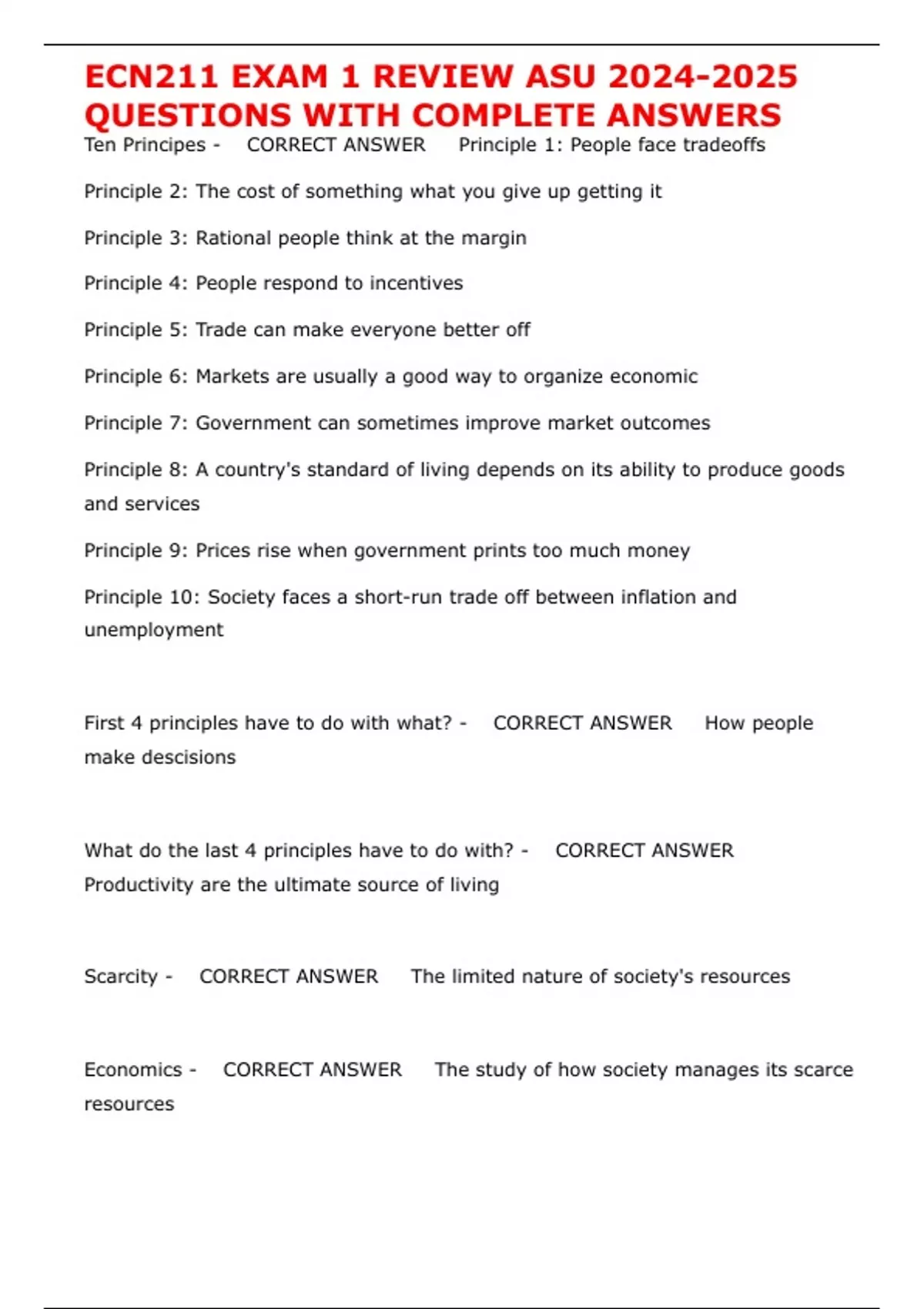 ECN211 EXAM 1 REVIEW ASU 2024-2025 QUESTIONS WITH COMPLETE ANSWERS

Ten Principes - CORRECT ANSWER Principle 1: People face tradeoffs

Principle 2: The cost of something what you give up getting it

Principle 3: Rational people think at the margin

Principle 4: People respond to incentives

Principle 5: Trade can make everyone better off

Principle 6: Markets are usually a good way to organize economic

Principle 7: Government can sometimes improve market outcomes

Principle 8: A country's standard of living depends on its ability to produce goods and services

Principle 9: Prices rise when government prints too much money

Principle 10: Society faces a short-run trade off between inflation and unemployment

First 4 principles have to do with what? - CORRECT ANSWER How people make descisions

What do the last 4 principles have to do with? - CORRECT ANSWER Productivity are the ultimate source of living

Scarcity - CORRECT ANSWER The limited nature of society's resources

Economics - CORRECT ANSWER The study of how society manages its scarce resources